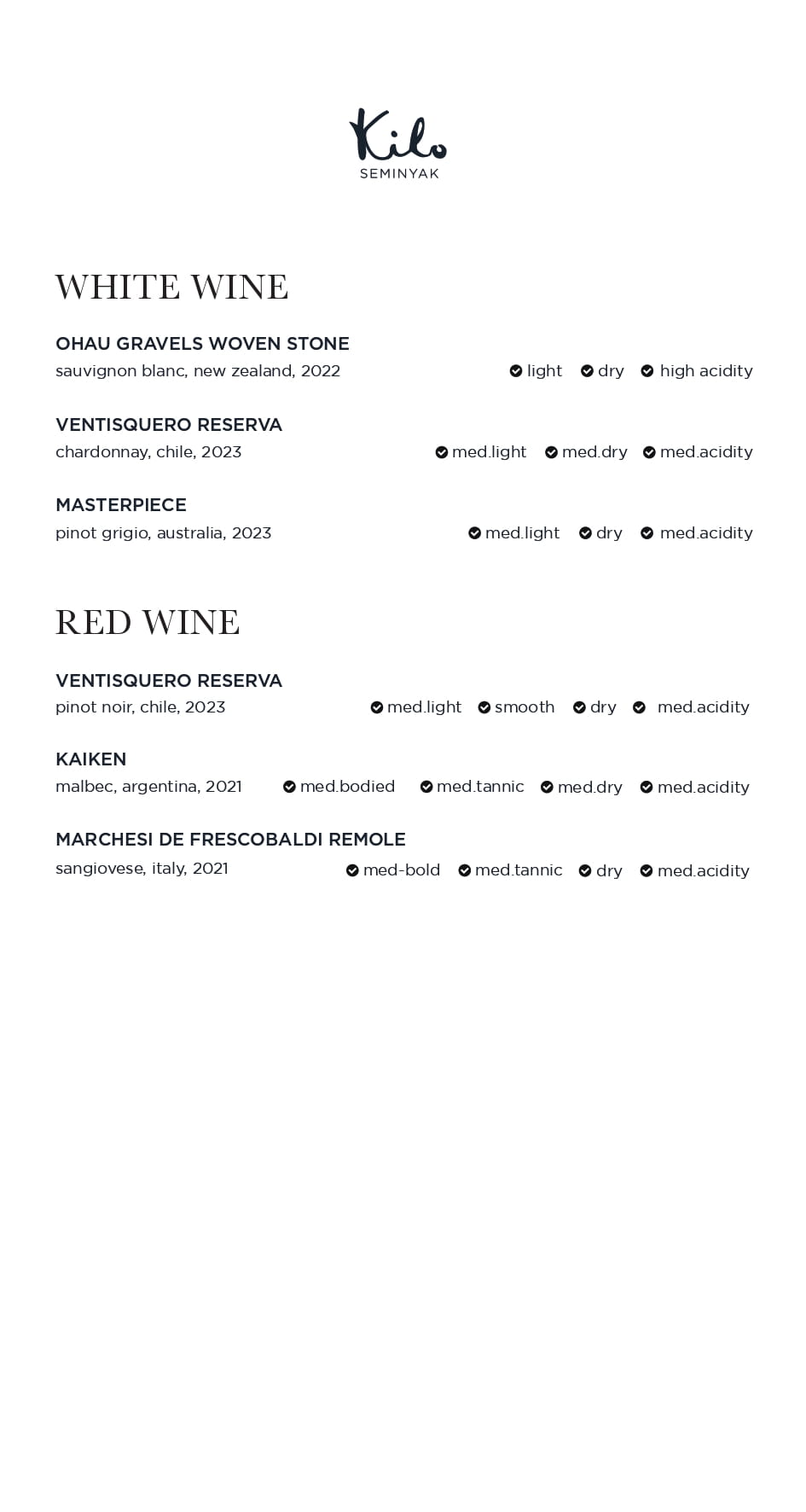 Kilo
SEMINYAK

WHITE WINE

OHAU GRAVELS WOVEN STONE
sauvignon blanc, new zealand, 2022 light dry high acidity

VENTISQUERO RESERVA
chardonnay, chile, 2023 med.light med.dry med.acidity

MASTERPIECE
pinot grigio, australia, 2023 med.light dry med.acidity

RED WINE

VENTISQUERO RESERVA
pinot noir, chile, 2023 med.light smooth dry med.acidity

KAIKEN
malbec, argentina, 2021 med.bodied med.tannic med.dry med.acidity

MARCHESI DE FRESCOBALDI REMOLE
sangiovese, italy, 2021 med-bold med.tannic dry med.acidity